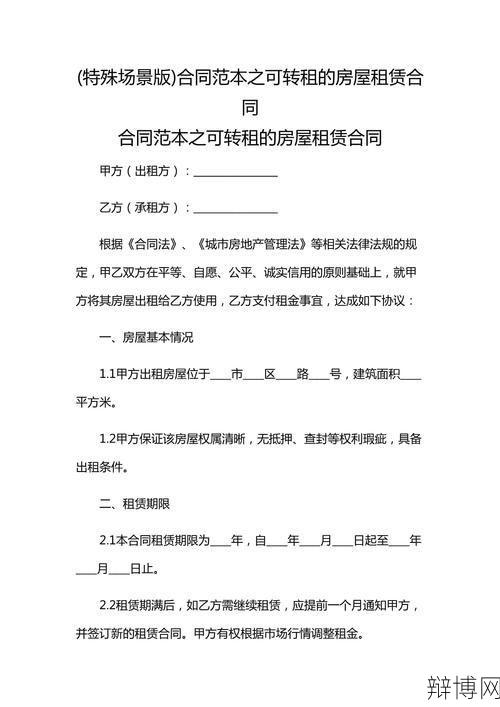 (特殊场景版)合同范本之可转租的房屋租赁合同

合同范本之可转租的房屋租赁合同

甲方（出租方）：______________

乙方（承租方）：______________

根据《合同法》、《城市房地产管理法》等相关法律法规的规定，甲乙双方在平等、自愿、公平、诚实信用的原则基础上，就甲方将其房屋出租给乙方使用，乙方支付租金事宜，达成如下协议：

一、房屋基本情况

1.1甲方出租房屋位于___市___区___路___号，建筑面积___平方米。

1.2甲方保证该房屋权属清晰，无抵押、查封等权利瑕疵，具备出租条件。

二、租赁期限

2.1本合同租赁期限为___年，自___年___月___日起至___年___月___日止。

2.2租赁期满后，如乙方需继续租赁，应提前一个月通知甲方，并签订新的租赁合同。甲方有权根据市场行情调整租金。

辩博网